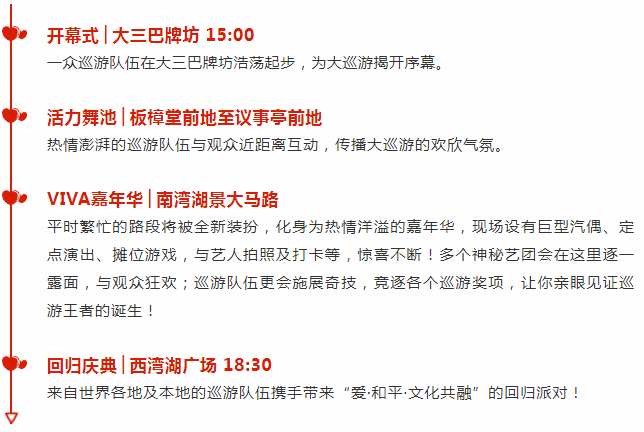 开幕式 | 大三巴牌坊 15:00
一众巡游队伍在大三巴牌坊浩荡起步，为大巡游揭开序幕。

活力舞池 | 板樟堂前地至议事亭前地
热情澎湃的巡游队伍与观众近距离互动，传播大巡游的欢欣气氛。

VIVA嘉年华 | 南湾湖景大马路
平时繁忙的路段将被全新装扮，化身为热情洋溢的嘉年华，现场设有巨型汽偶、定点演出、摊位游戏，与艺人拍照及打卡等，惊喜不断！多个神秘艺团会在这里逐一露面，与观众狂欢；巡游队伍更会施展奇技，竞逐各个巡游奖项，让你亲眼见证巡游王者的诞生！

回归庆典 | 西湾湖广场 18:30
来自世界各地及本地的巡游队伍携手带来“爱·和平·文化共融”的回归派对！